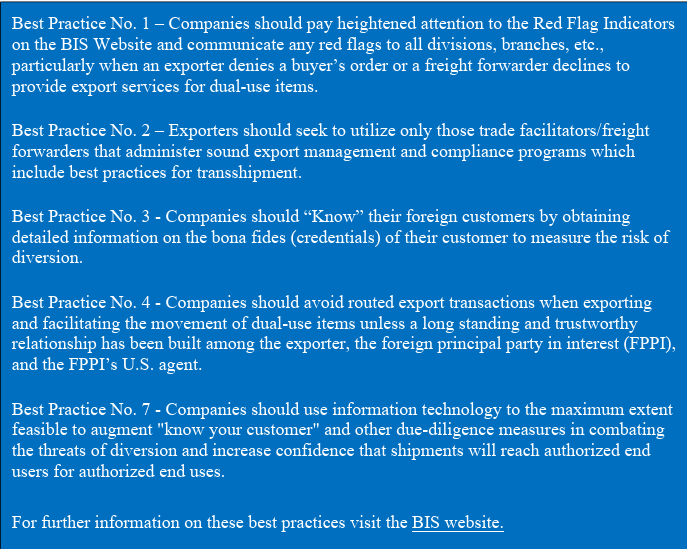 Best Practice No. 1 – Companies should pay heightened attention to the Red Flag Indicators on the BIS Website and communicate any red flags to all divisions, branches, etc., particularly when an exporter denies a buyer's order or a freight forwarder declines to provide export services for dual-use items.

Best Practice No. 2 – Exporters should seek to utilize only those trade facilitators/freight forwarders that administer sound export management and compliance programs which include best practices for transshipment.

Best Practice No. 3 - Companies should "Know" their foreign customers by obtaining detailed information on the bona fides (credentials) of their customer to measure the risk of diversion.

Best Practice No. 4 - Companies should avoid routed export transactions when exporting and facilitating the movement of dual-use items unless a long standing and trustworthy relationship has been built among the exporter, the foreign principal party in interest (FPPI), and the FPPI's U.S. agent.

Best Practice No. 7 - Companies should use information technology to the maximum extent feasible to augment "know your customer" and other due-diligence measures in combating the threats of diversion and increase confidence that shipments will reach authorized end users for authorized end uses.

For further information on these best practices visit the BIS website.